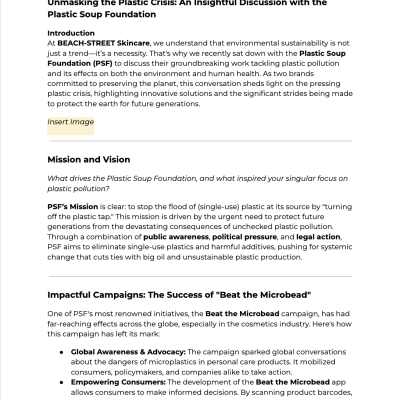 Unmasking the Plastic Crisis: An Insightful Discussion with the Plastic Soup Foundation

Introduction
At BEACH-STREET Skincare, we understand that environmental sustainability is not just a trend—it's a necessity. That's why we recently sat down with the Plastic Soup Foundation (PSF) to discuss their groundbreaking work tackling plastic pollution and its effects on both the environment and human health. As two brands committed to preserving the planet, this conversation sheds light on the pressing plastic crisis, highlighting innovative solutions and the significant strides being made to protect the earth for future generations.

Insert Image

Mission and Vision

What drives the Plastic Soup Foundation, and what inspired your singular focus on plastic pollution?

PSF's Mission is clear: to stop the flood of (single-use) plastic at its source by "turning off the plastic tap." This mission is driven by the urgent need to protect future generations from the devastating consequences of unchecked plastic pollution. Through a combination of public awareness, political pressure, and legal action, PSF aims to eliminate single-use plastics and harmful additives, pushing for systemic change that cuts ties with big oil and unsustainable plastic production.

Impactful Campaigns: The Success of "Beat the Microbead"

One of PSF's most renowned initiatives, the Beat the Microbead campaign, has had far-reaching effects across the globe, especially in the cosmetics industry. Here's how this campaign has left its mark:

• Global Awareness & Advocacy: The campaign sparked global conversations about the dangers of microplastics in personal care products. It mobilized consumers, policymakers, and companies alike to take action.
• Empowering Consumers: The development of the Beat the Microbead app allows consumers to make informed decisions. By scanning product barcodes,